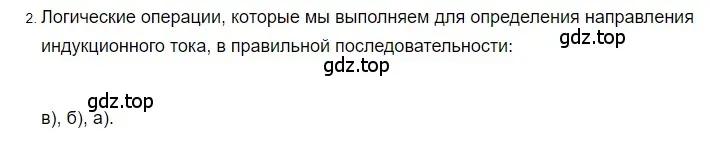 2. Логические операции, которые мы выполняем для определения направления индукционного тока, в правильной последовательности:

gdz.top

gdz.top

gdz.top

в), б), а).